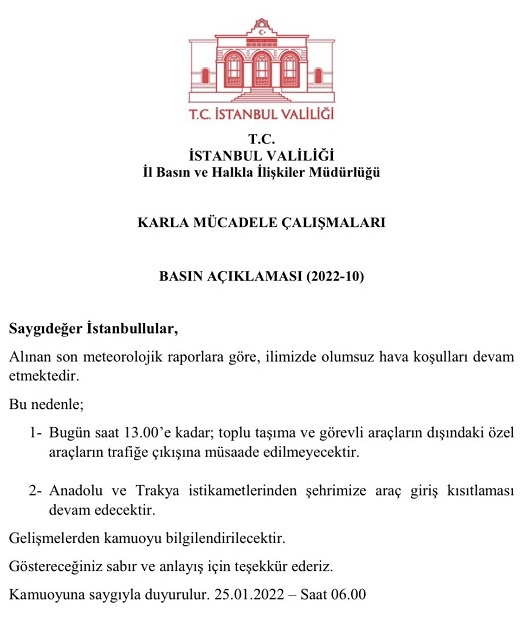 T.C. İSTANBUL VALİLİĞİ

T.C.
İSTANBUL VALİLİĞİ
İl Basın ve Halkla İlişkiler Müdürlüğü

KARLA MÜCADELE ÇALIŞMALARI

BASIN AÇIKLAMASI (2022-10)

Saygıdeğer İstanbullular,

Alınan son meteorolojik raporlara göre, ilimizde olumsuz hava koşulları devam etmektedir.

Bu nedenle;

1- Bugün saat 13.00'e kadar; toplu taşıma ve görevli araçların dışındaki özel araçların trafiğe çıkışına müsaade edilmeyecektir.

2- Anadolu ve Trakya istikametlerinden şehrimize araç giriş kısıtlaması devam edecektir.

Gelişmelerden kamuoyu bilgilendirilecektir.

Göstereceğiniz sabır ve anlayış için teşekkür ederiz.

Kamuoyuna saygıyla duyurulur. 25.01.2022 – Saat 06.00